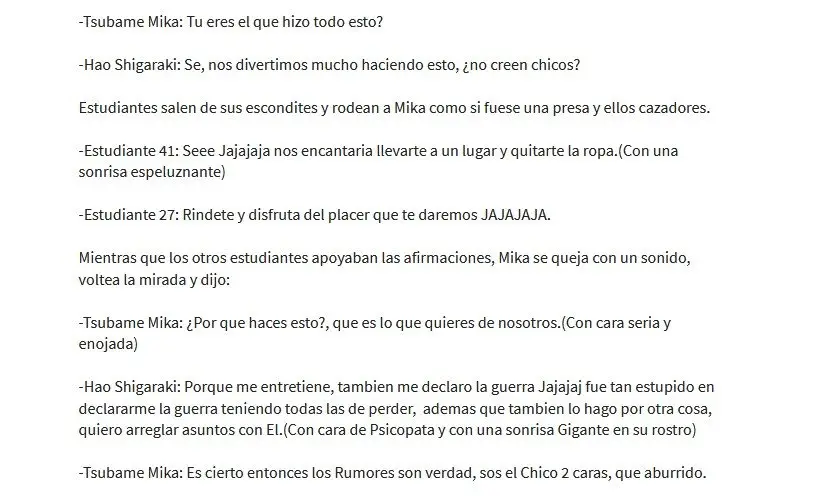 -Tsubame Mika: Tu eres el que hizo todo esto?

-Hao Shigaraki: Se, nos divertimos mucho haciendo esto, ¿no creen chicos?

Estudiantes salen de sus escondites y rodean a Mika como si fuese una presa y ellos cazadores.

-Estudiante 41: Seee Jajajaja nos encantaria llevarte a un lugar y quitarte la ropa.(Con una sonrisa espeluznante)

-Estudiante 27: Rindete y disfruta del placer que te daremos JAJAJAJA.

Mientras que los otros estudiantes apoyaban las afirmaciones, Mika se queja con un sonido, voltea la mirada y dijo:

-Tsubame Mika: ¿Por que haces esto?, que es lo que quieres de nosotros.(Con cara seria y enojada)

-Hao Shigaraki: Porque me entretiene, tambien me declaro la guerra Jajajaj fue tan estupido en declararme la guerra teniendo todas las de perder, ademas que tambien lo hago por otra cosa, quiero arreglar asuntos con El.(Con cara de Psicopata y con una sonrisa Gigante en su rostro)

-Tsubame Mika: Es cierto entonces los Rumores son verdad, sos el Chico 2 caras, que aburrido.